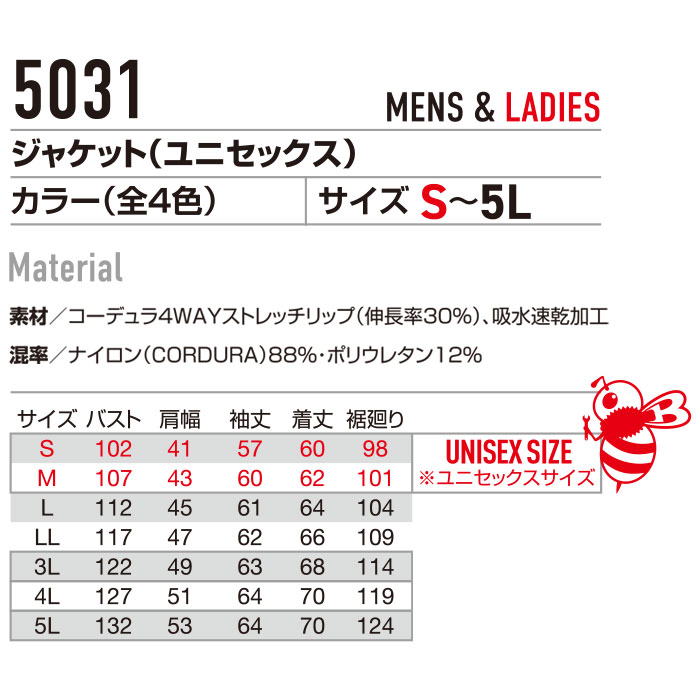 5031

MENS & LADIES

ジャケット（ユニセックス）

カラー（全4色）

サイズ S~5L

Material

素材／コーデュラ4WAYストレッチリップ（伸長率30%）、吸水速乾加工

混率／ナイロン（CORDURA）88%・ポリウレタン12%

| サイズ | バスト | 肩幅 | 袖丈 | 着丈 | 裾廻り |
|---|---|---|---|---|---|
| S | 102 | 41 | 57 | 60 | 98 |
| M | 107 | 43 | 60 | 62 | 101 |
| L | 112 | 45 | 61 | 64 | 104 |
| LL | 117 | 47 | 62 | 66 | 109 |
| 3L | 122 | 49 | 63 | 68 | 114 |
| 4L | 127 | 51 | 64 | 70 | 119 |
| 5L | 132 | 53 | 64 | 70 | 124 |

UNISEX SIZE
※ユニセックスサイズ